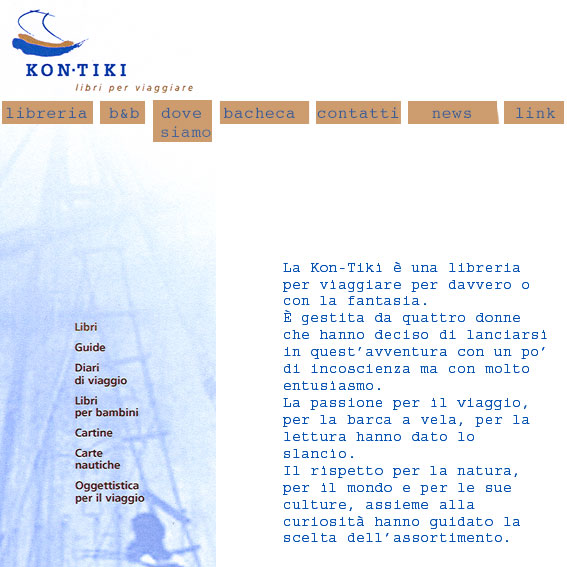 KON·TIKI
libri per viaggiare

libreria
b&b
dove siamo
bacheca
contatti
news
link

Libri
Guide
Diari di viaggio
Libri per bambini
Cartine
Carte nautiche
Oggettistica per il viaggio

La Kon-Tiki è una libreria per viaggiare per davvero o con la fantasia.
È gestita da quattro donne che hanno deciso di lanciarsi in quest'avventura con un po' di incoscienza ma con molto entusiasmo.
La passione per il viaggio, per la barca a vela, per la lettura hanno dato lo slancio.
Il rispetto per la natura, per il mondo e per le sue culture, assieme alla curiosità hanno guidato la scelta dell'assortimento.